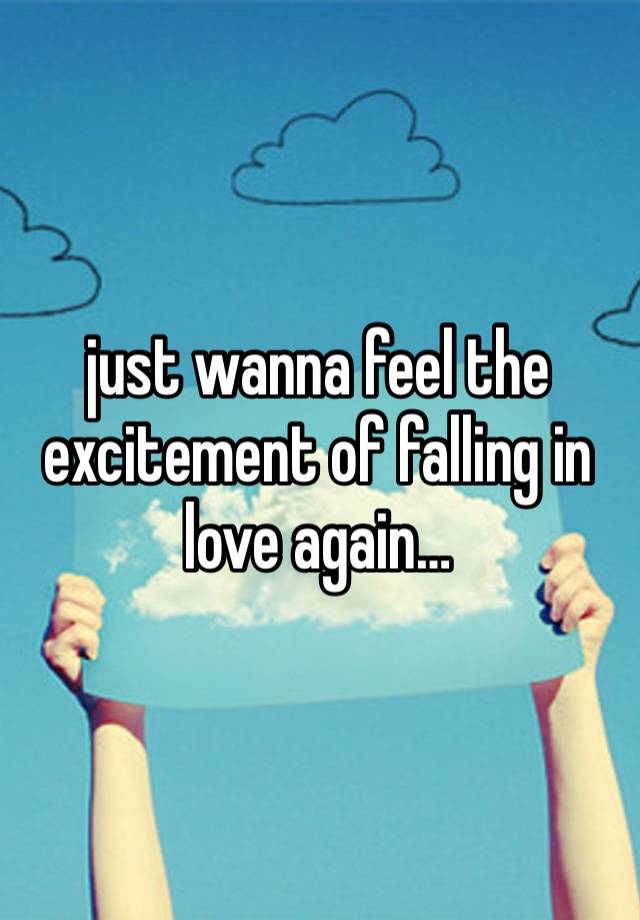 just wanna feel the excitement of falling in love again...